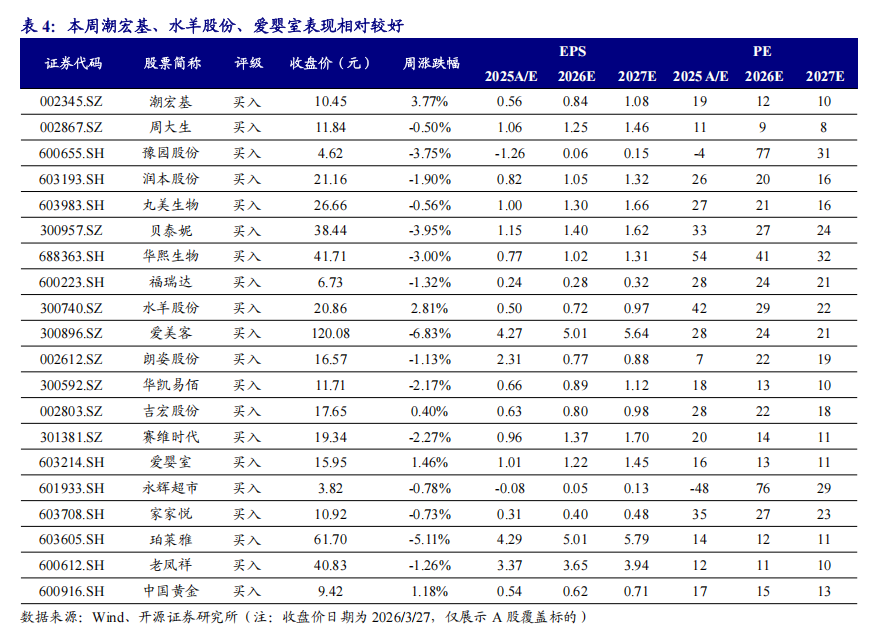 表 4：本周潮宏基、水羊股份、爱婴室表现相对较好

| 证券代码 | 股票简称 | 评级 | 收盘价（元） | 周涨跌幅 | EPS 2025A/E | EPS 2026E | EPS 2027E | PE 2025 A/E | PE 2026E | PE 2027E |
|---|---|---|---|---|---|---|---|---|---|---|
| 002345.SZ | 潮宏基 | 买入 | 10.45 | 3.77% | 0.56 | 0.84 | 1.08 | 19 | 12 | 10 |
| 002867.SZ | 周大生 | 买入 | 11.84 | -0.50% | 1.06 | 1.25 | 1.46 | 11 | 9 | 8 |
| 600655.SH | 豫园股份 | 买入 | 4.62 | -3.75% | -1.26 | 0.06 | 0.15 | -4 | 77 | 31 |
| 603193.SH | 润本股份 | 买入 | 21.16 | -1.90% | 0.82 | 1.05 | 1.32 | 26 | 20 | 16 |
| 603983.SH | 丸美生物 | 买入 | 26.66 | -0.56% | 1.00 | 1.30 | 1.66 | 27 | 21 | 16 |
| 300957.SZ | 贝泰妮 | 买入 | 38.44 | -3.95% | 1.15 | 1.40 | 1.62 | 33 | 27 | 24 |
| 688363.SH | 华熙生物 | 买入 | 41.71 | -3.00% | 0.77 | 1.02 | 1.31 | 54 | 41 | 32 |
| 600223.SH | 福瑞达 | 买入 | 6.73 | -1.32% | 0.24 | 0.28 | 0.32 | 28 | 24 | 21 |
| 300740.SZ | 水羊股份 | 买入 | 20.86 | 2.81% | 0.50 | 0.72 | 0.97 | 42 | 29 | 22 |
| 300896.SZ | 爱美客 | 买入 | 120.08 | -6.83% | 4.27 | 5.01 | 5.64 | 28 | 24 | 21 |
| 002612.SZ | 朗姿股份 | 买入 | 16.57 | -1.13% | 2.31 | 0.77 | 0.88 | 7 | 22 | 19 |
| 300592.SZ | 华凯易佰 | 买入 | 11.71 | -2.17% | 0.66 | 0.89 | 1.12 | 18 | 13 | 10 |
| 002803.SZ | 吉宏股份 | 买入 | 17.65 | 0.40% | 0.63 | 0.80 | 0.98 | 28 | 22 | 18 |
| 301381.SZ | 赛维时代 | 买入 | 19.34 | -2.27% | 0.96 | 1.37 | 1.70 | 20 | 14 | 11 |
| 603214.SH | 爱婴室 | 买入 | 15.95 | 1.46% | 1.01 | 1.22 | 1.45 | 16 | 13 | 11 |
| 601933.SH | 永辉超市 | 买入 | 3.82 | -0.78% | -0.08 | 0.05 | 0.13 | -48 | 76 | 29 |
| 603708.SH | 家家悦 | 买入 | 10.92 | -0.73% | 0.31 | 0.40 | 0.48 | 35 | 27 | 23 |
| 603605.SH | 珀莱雅 | 买入 | 61.70 | -5.11% | 4.29 | 5.01 | 5.79 | 14 | 12 | 11 |
| 600612.SH | 老凤祥 | 买入 | 40.83 | -1.26% | 3.37 | 3.65 | 3.94 | 12 | 11 | 10 |
| 600916.SH | 中国黄金 | 买入 | 9.42 | 1.18% | 0.54 | 0.62 | 0.71 | 17 | 15 | 13 |

数据来源：Wind、开源证券研究所（注：收盘价日期为 2026/3/27，仅展示 A 股覆盖标的）